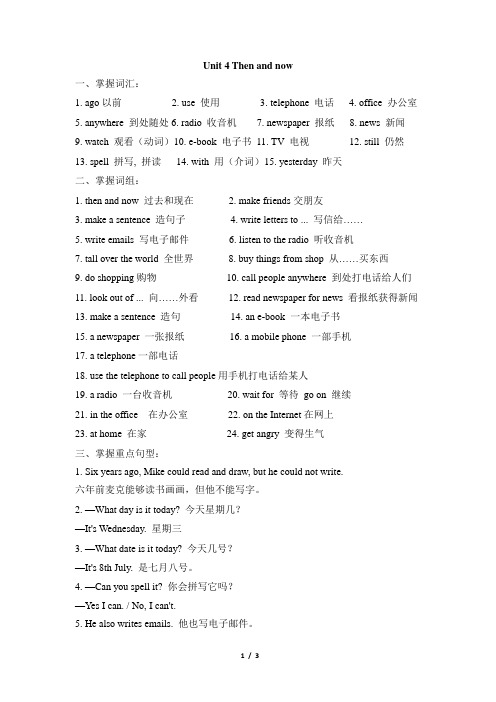 Unit 4 Then and now

一、掌握词汇：

1. ago 以前　2. use 使用　3. telephone 电话　4. office 办公室

5. anywhere 到处随处 6. radio 收音机　7. newspaper 报纸　8. news 新闻

9. watch 观看（动词）10. e-book 电子书 11. TV 电视　12. still 仍然

13. spell 拼写, 拼读　14. with 用（介词）15. yesterday 昨天

二、掌握词组：

1. then and now 过去和现在　2. make friends 交朋友

3. make a sentence 造句子　4. write letters to ... 写信给……

5. write emails 写电子邮件　6. listen to the radio 听收音机

7. tall over the world 全世界　8. buy things from shop 从……买东西

9. do shopping 购物　10. call people anywhere 到处打电话给人们

11. look out of ... 向……外看　12. read newspaper for news 看报纸获得新闻

13. make a sentence 造句　14. an e-book 一本电子书

15. a newspaper 一张报纸　16. a mobile phone 一部手机

17. a telephone 一部电话

18. use the telephone to call people 用手机打电话给某人

19. a radio 一台收音机　20. wait for 等待 go on 继续

21. in the office 在办公室　22. on the Internet 在网上

23. at home 在家　24. get angry 变得生气

三、掌握重点句型：

1. Six years ago, Mike could read and draw, but he could not write.
六年前麦克能够读书画画，但他不能写字。

2. —What day is it today? 今天星期几？

—It's Wednesday. 星期三

3. —What date is it today? 今天几号？

—It's 8th July. 是七月八号。

4. —Can you spell it? 你会拼写它吗？

—Yes I can. / No, I can't.

5. He also writes emails. 他也写电子邮件。

1 / 3